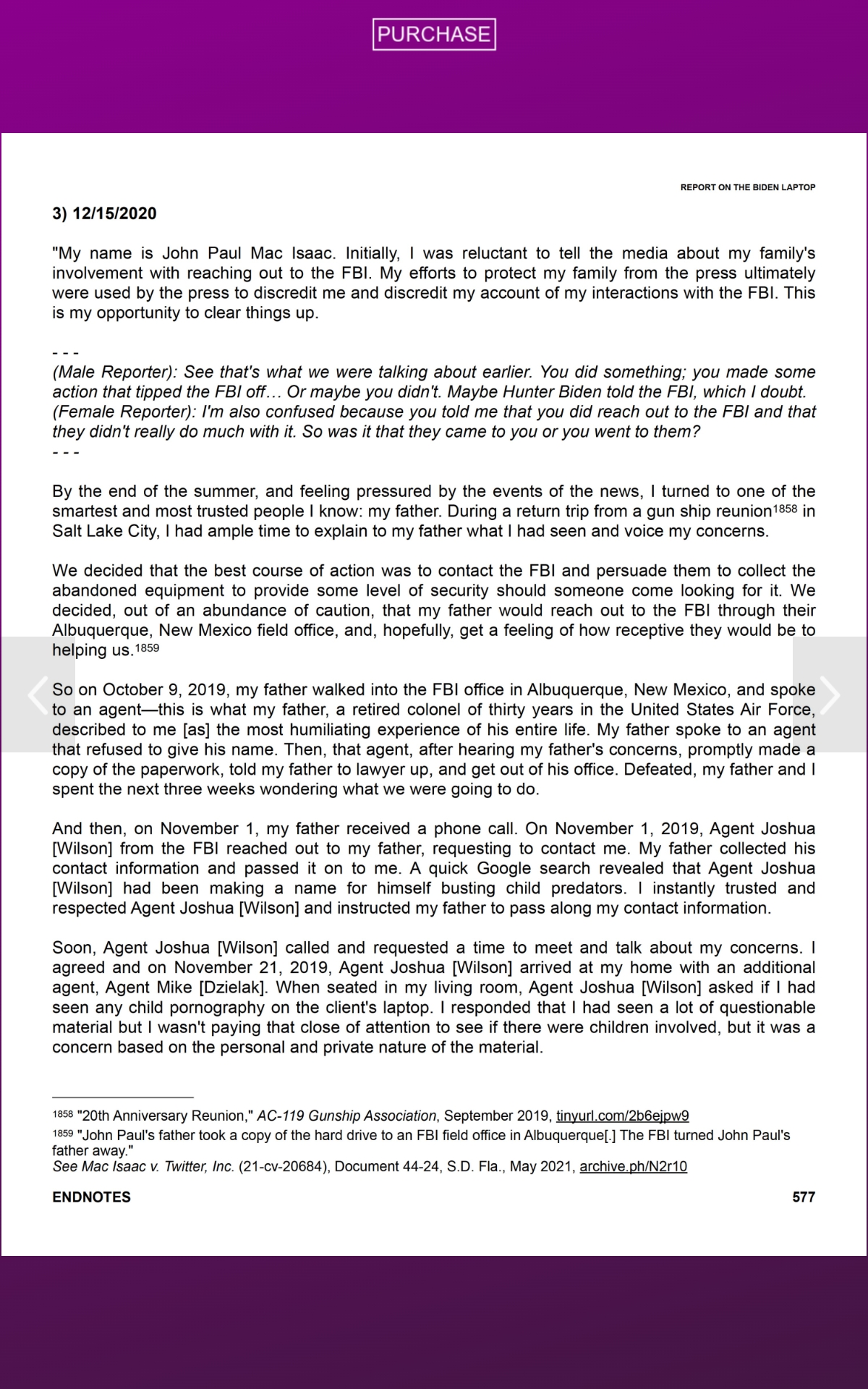 PURCHASE

REPORT ON THE BIDEN LAPTOP

3) 12/15/2020

"My name is John Paul Mac Isaac. Initially, I was reluctant to tell the media about my family's involvement with reaching out to the FBI. My efforts to protect my family from the press ultimately were used by the press to discredit me and discredit my account of my interactions with the FBI. This is my opportunity to clear things up.

- - -
(Male Reporter): See that's what we were talking about earlier. You did something; you made some action that tipped the FBI off… Or maybe you didn't. Maybe Hunter Biden told the FBI, which I doubt.
(Female Reporter): I'm also confused because you told me that you did reach out to the FBI and that they didn't really do much with it. So was it that they came to you or you went to them?
- - -

By the end of the summer, and feeling pressured by the events of the news, I turned to one of the smartest and most trusted people I know: my father. During a return trip from a gun ship reunion$^{1858}$ in Salt Lake City, I had ample time to explain to my father what I had seen and voice my concerns.

We decided that the best course of action was to contact the FBI and persuade them to collect the abandoned equipment to provide some level of security should someone come looking for it. We decided, out of an abundance of caution, that my father would reach out to the FBI through their Albuquerque, New Mexico field office, and, hopefully, get a feeling of how receptive they would be to helping us.$^{1859}$

So on October 9, 2019, my father walked into the FBI office in Albuquerque, New Mexico, and spoke to an agent—this is what my father, a retired colonel of thirty years in the United States Air Force, described to me [as] the most humiliating experience of his entire life. My father spoke to an agent that refused to give his name. Then, that agent, after hearing my father's concerns, promptly made a copy of the paperwork, told my father to lawyer up, and get out of his office. Defeated, my father and I spent the next three weeks wondering what we were going to do.

And then, on November 1, my father received a phone call. On November 1, 2019, Agent Joshua [Wilson] from the FBI reached out to my father, requesting to contact me. My father collected his contact information and passed it on to me. A quick Google search revealed that Agent Joshua [Wilson] had been making a name for himself busting child predators. I instantly trusted and respected Agent Joshua [Wilson] and instructed my father to pass along my contact information.

Soon, Agent Joshua [Wilson] called and requested a time to meet and talk about my concerns. I agreed and on November 21, 2019, Agent Joshua [Wilson] arrived at my home with an additional agent, Agent Mike [Dzielak]. When seated in my living room, Agent Joshua [Wilson] asked if I had seen any child pornography on the client's laptop. I responded that I had seen a lot of questionable material but I wasn't paying that close of attention to see if there were children involved, but it was a concern based on the personal and private nature of the material.

$^{1858}$ "20th Anniversary Reunion," AC-119 Gunship Association, September 2019, tinyurl.com/2b6ejpw9
$^{1859}$ "John Paul's father took a copy of the hard drive to an FBI field office in Albuquerque[.] The FBI turned John Paul's father away."
See Mac Isaac v. Twitter, Inc. (21-cv-20684), Document 44-24, S.D. Fla., May 2021, archive.ph/N2r10

ENDNOTES 577